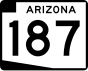 ARIZONA
187